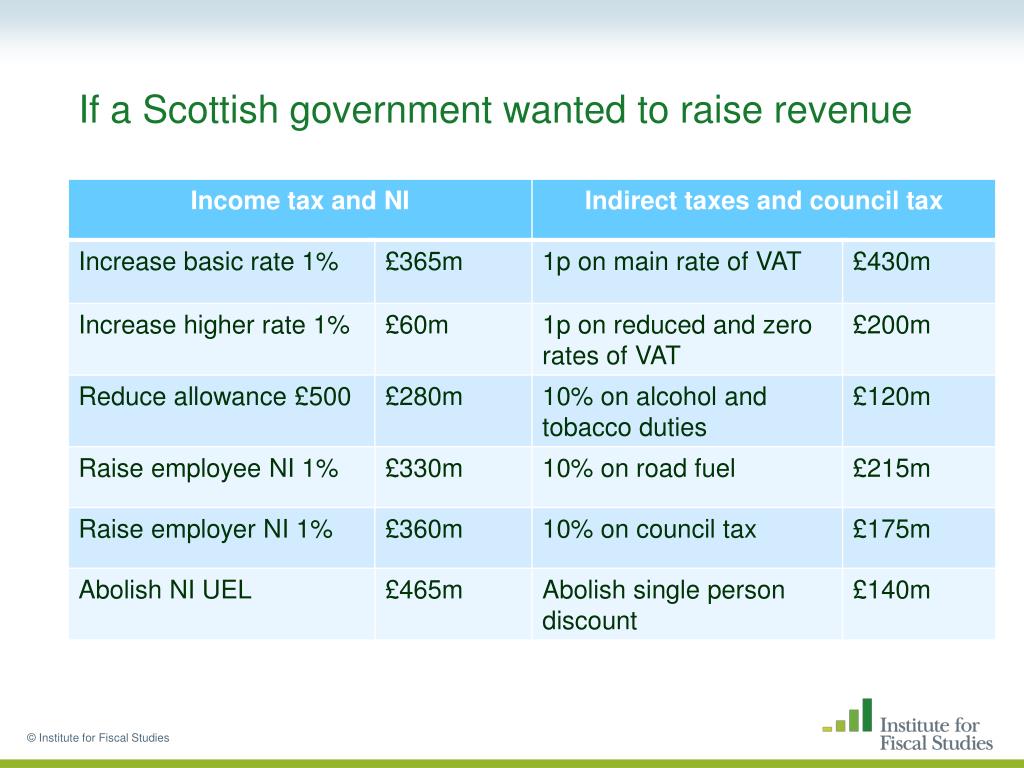 If a Scottish government wanted to raise revenue

| Income tax and NI | | Indirect taxes and council tax | |
|---|---|---|---|
| Increase basic rate 1% | £365m | 1p on main rate of VAT | £430m |
| Increase higher rate 1% | £60m | 1p on reduced and zero rates of VAT | £200m |
| Reduce allowance £500 | £280m | 10% on alcohol and tobacco duties | £120m |
| Raise employee NI 1% | £330m | 10% on road fuel | £215m |
| Raise employer NI 1% | £360m | 10% on council tax | £175m |
| Abolish NI UEL | £465m | Abolish single person discount | £140m |

© Institute for Fiscal Studies

Institute for Fiscal Studies